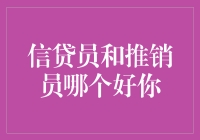 信贷员和推销员哪个好你